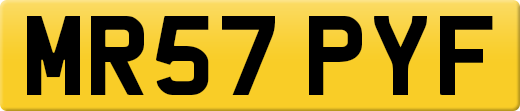 MR57 PYF